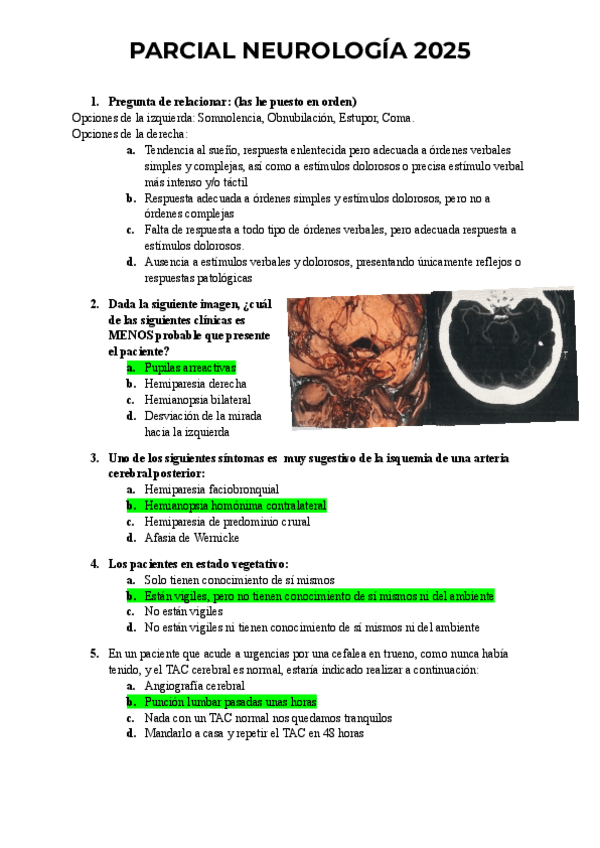 PARCIAL NEUROLOGÍA 2025

1. Pregunta de relacionar: (las he puesto en orden)
Opciones de la izquierda: Somnolencia, Obnubilación, Estupor, Coma.
Opciones de la derecha:
a. Tendencia al sueño, respuesta enlentecida pero adecuada a órdenes verbales simples y complejas, así como a estímulos dolorosos o precisa estímulo verbal más intenso y/o táctil
b. Respuesta adecuada a órdenes simples y estímulos dolorosos, pero no a órdenes complejas
c. Falta de respuesta a todo tipo de órdenes verbales, pero adecuada respuesta a estímulos dolorosos.
d. Ausencia a estímulos verbales y dolorosos, presentando únicamente reflejos o respuestas patológicas

2. Dada la siguiente imagen, ¿cuál de las siguientes clínicas es MENOS probable que presente el paciente?
a. Pupilas arreactivas
b. Hemiparesia derecha
c. Hemianopsia bilateral
d. Desviación de la mirada hacia la izquierda

3. Uno de los siguientes síntomas es muy sugestivo de la isquemia de una arteria cerebral posterior:
a. Hemiparesia faciobronquial
b. Hemianopsia homónima contralateral
c. Hemiparesia de predominio crural
d. Afasia de Wernicke

4. Los pacientes en estado vegetativo:
a. Solo tienen conocimiento de sí mismos
b. Están vigiles, pero no tienen conocimiento de sí mismos ni del ambiente
c. No están vigiles
d. No están vigiles ni tienen conocimiento de sí mismos ni del ambiente

5. En un paciente que acude a urgencias por una cefalea en trueno, como nunca había tenido, y el TAC cerebral es normal, estaría indicado realizar a continuación:
a. Angiografía cerebral
b. Punción lumbar pasadas unas horas
c. Nada con un TAC normal nos quedamos tranquilos
d. Mandarlo a casa y repetir el TAC en 48 horas